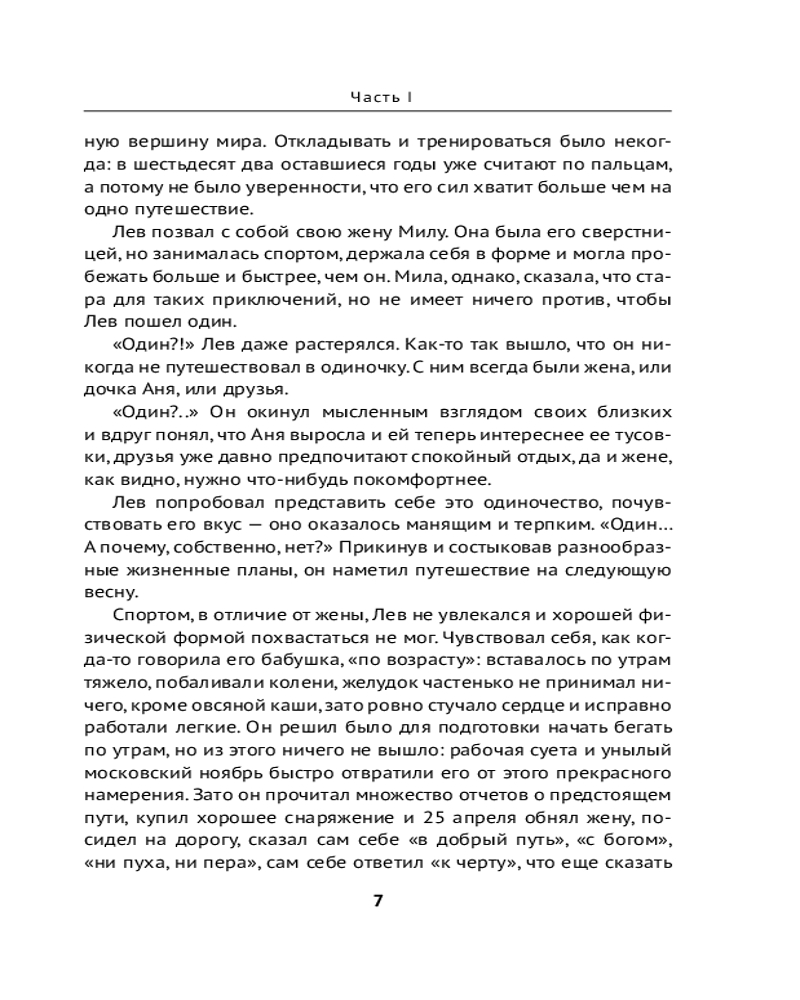 Часть I

ную вершину мира. Откладывать и тренироваться было некогда: в шестьдесят два оставшиеся годы уже считают по пальцам, а потому не было уверенности, что его сил хватит больше чем на одно путешествие.

Лев позвал с собой свою жену Милу. Она была его сверстницей, но занималась спортом, держала себя в форме и могла пробежать больше и быстрее, чем он. Мила, однако, сказала, что стара для таких приключений, но не имеет ничего против, чтобы Лев пошел один.

«Один?!» Лев даже растерялся. Как-то так вышло, что он никогда не путешествовал в одиночку. С ним всегда были жена, или дочка Аня, или друзья.

«Один?..» Он окинул мысленным взглядом своих близких и вдруг понял, что Аня выросла и ей теперь интереснее ее тусовки, друзья уже давно предпочитают спокойный отдых, да и жене, как видно, нужно что-нибудь покомфортнее.

Лев попробовал представить себе это одиночество, почувствовать его вкус — оно оказалось манящим и терпким. «Один… А почему, собственно, нет?» Прикинув и состыковав разнообразные жизненные планы, он наметил путешествие на следующую весну.

Спортом, в отличие от жены, Лев не увлекался и хорошей физической формой похвастаться не мог. Чувствовал себя, как когда-то говорила его бабушка, «по возрасту»: вставалось по утрам тяжело, побаливали колени, желудок частенько не принимал ничего, кроме овсяной каши, зато ровно стучало сердце и исправно работали легкие. Он решил было для подготовки начать бегать по утрам, но из этого ничего не вышло: рабочая суета и унылый московский ноябрь быстро отвратили его от этого прекрасного намерения. Зато он прочитал множество отчетов о предстоящем пути, купил хорошее снаряжение и 25 апреля обнял жену, посидел на дорогу, сказал сам себе «в добрый путь», «с богом», «ни пуха, ни пера», сам себе ответил «к черту», что еще сказать

7